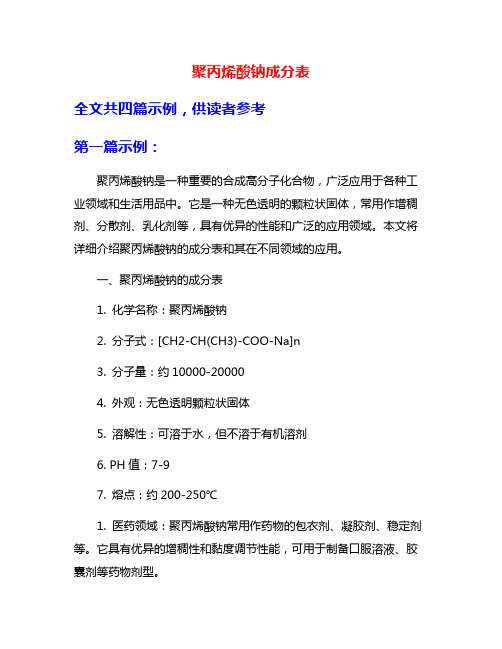 聚丙烯酸钠成分表

全文共四篇示例，供读者参考

第一篇示例：

聚丙烯酸钠是一种重要的合成高分子化合物，广泛应用于各种工业领域和生活用品中。它是一种无色透明的颗粒状固体，常用作增稠剂、分散剂、乳化剂等，具有优异的性能和广泛的应用领域。本文将详细介绍聚丙烯酸钠的成分表和其在不同领域的应用。

一、聚丙烯酸钠的成分表

1. 化学名称：聚丙烯酸钠

2. 分子式：[CH2-CH(CH3)-COO-Na]n

3. 分子量：约 10000-20000

4. 外观：无色透明颗粒状固体

5. 溶解性：可溶于水，但不溶于有机溶剂

6. PH 值：7-9

7. 熔点：约 200-250℃

1. 医药领域：聚丙烯酸钠常用作药物的包衣剂、凝胶剂、稳定剂等。它具有优异的增稠性和黏度调节性能，可用于制备口服溶液、胶囊剂等药物剂型。